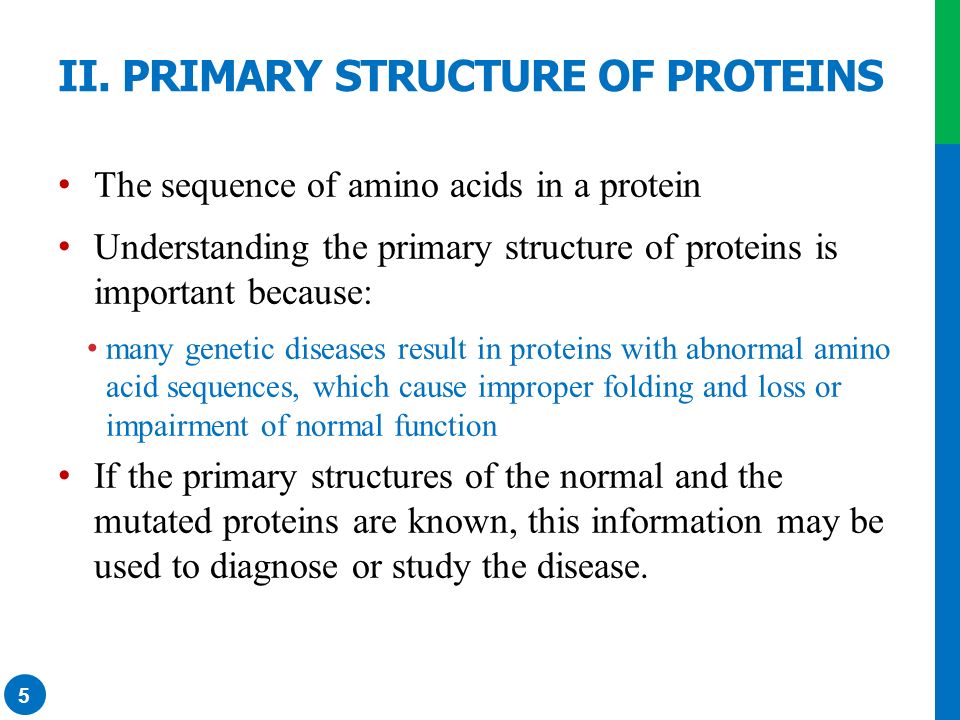 II. PRIMARY STRUCTURE OF PROTEINS

• The sequence of amino acids in a protein

• Understanding the primary structure of proteins is important because:

• many genetic diseases result in proteins with abnormal amino acid sequences, which cause improper folding and loss or impairment of normal function

• If the primary structures of the normal and the mutated proteins are known, this information may be used to diagnose or study the disease.

5